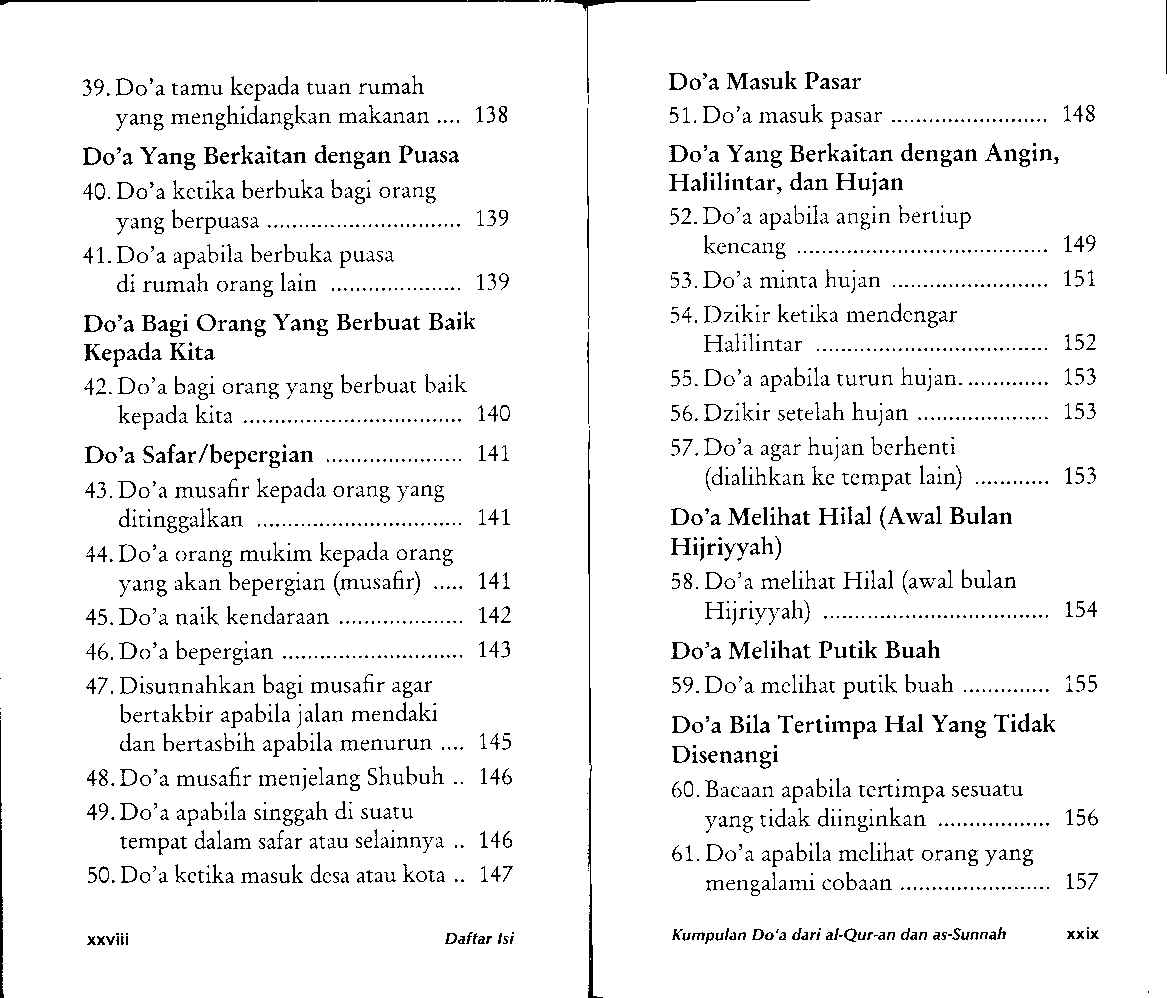 39. Do'a tamu kepada tuan rumah yang menghidangkan makanan 138

Do'a Yang Berkaitan dengan Puasa

40. Do'a ketika berbuka bagi orang yang berpuasa 139

41. Do'a apabila berbuka puasa di rumah orang lain 139

Do'a Bagi Orang Yang Berbuat Baik Kepada Kita

42. Do'a bagi orang yang berbuat baik kepada kita 140

Do'a Safar/bepergian 141

43. Do'a musafir kepada orang yang ditinggalkan 141

44. Do'a orang mukim kepada orang yang akan bepergian (musafir) 141

45. Do'a naik kendaraan 142

46. Do'a bepergian 143

47. Disunnahkan bagi musafir agar bertakbir apabila jalan mendaki dan bertasbih apabila menurun 145

48. Do'a musafir menjelang Shubuh 146

49. Do'a apabila singgah di suatu tempat dalam safar atau selainnya 146

50. Do'a ketika masuk desa atau kota 147

xxviii Daftar Isi

Do'a Masuk Pasar

51. Do'a masuk pasar 148

Do'a Yang Berkaitan dengan Angin, Halilintar, dan Hujan

52. Do'a apabila angin bertiup kencang 149

53. Do'a minta hujan 151

54. Dzikir ketika mendengar Halilintar 152

55. Do'a apabila turun hujan. 153

56. Dzikir setelah hujan 153

57. Do'a agar hujan berhenti (dialihkan ke tempat lain) 153

Do'a Melihat Hilal (Awal Bulan Hijriyyah)

58. Do'a melihat Hilal (awal bulan Hijriyyah) 154

Do'a Melihat Putik Buah

59. Do'a melihat putik buah 155

Do'a Bila Tertimpa Hal Yang Tidak Disenangi

60. Bacaan apabila tertimpa sesuatu yang tidak diinginkan 156

61. Do'a apabila melihat orang yang mengalami cobaan 157

Kumpulan Do'a dari al-Qur-an dan as-Sunnah xxix